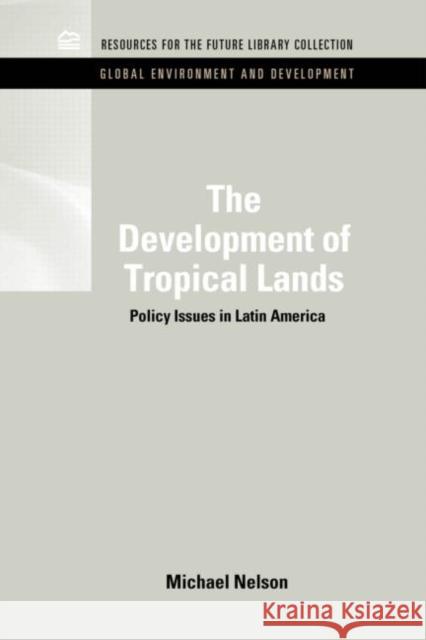 RESOURCES FOR THE FUTURE LIBRARY COLLECTION

GLOBAL ENVIRONMENT AND DEVELOPMENT

The Development of Tropical Lands

Policy Issues in Latin America

Michael Nelson